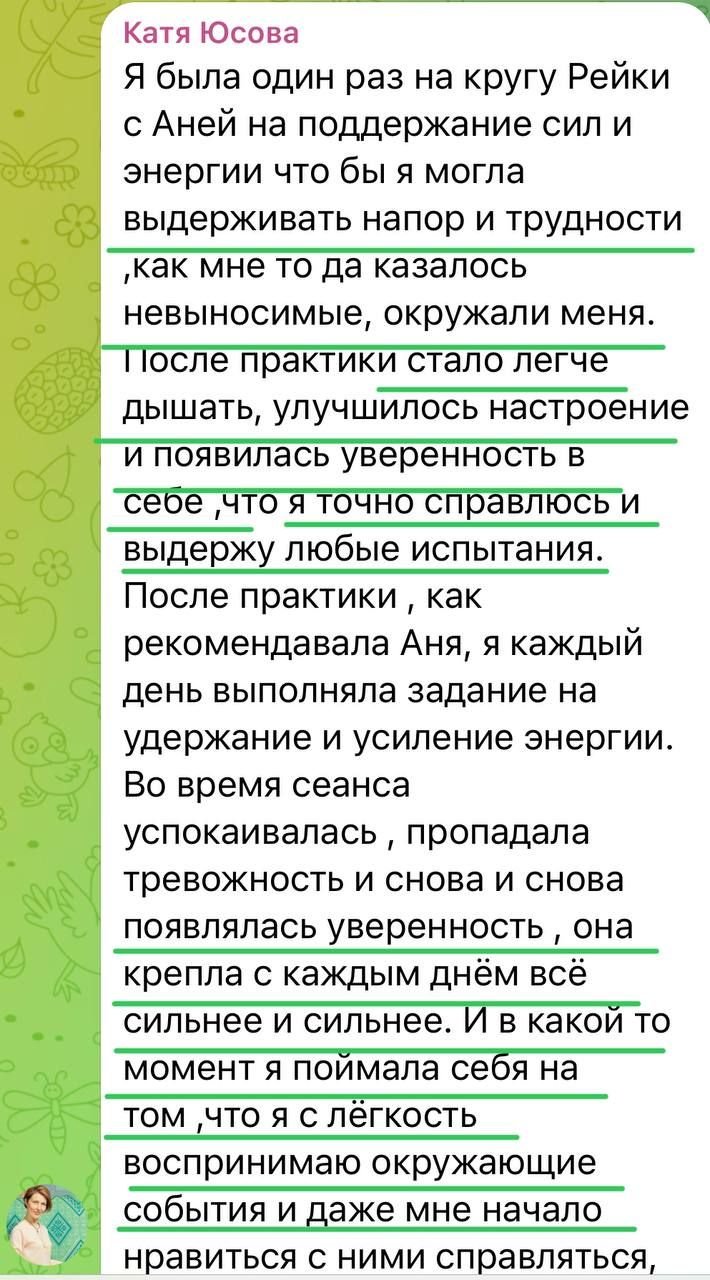 Катя Юсова
Я была один раз на кругу Рейки с Аней на поддержание сил и энергии что бы я могла выдерживать напор и трудности ,как мне то да казалось невыносимые, окружали меня. После практики стало легче дышать, улучшилось настроение и появилась уверенность в себе ,что я точно справлюсь и выдержу любые испытания. После практики , как рекомендавала Аня, я каждый день выполняла задание на удержание и усиление энергии. Во время сеанса успокаивалась , пропадала тревожность и снова и снова появлялась уверенность , она крепла с каждым днём всё сильнее и сильнее. И в какой то момент я поймала себя на том ,что я с лёгкость воспринимаю окружающие события и даже мне начало нравиться с ними справляться,